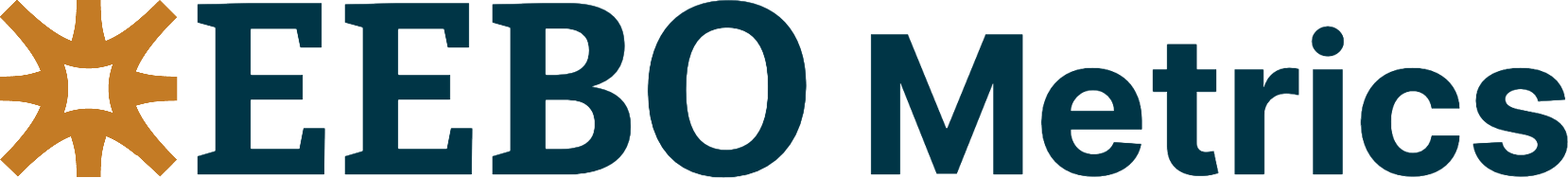 EEBO Metrics